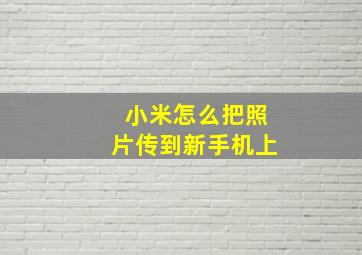 小米怎么把照片传到新手机上